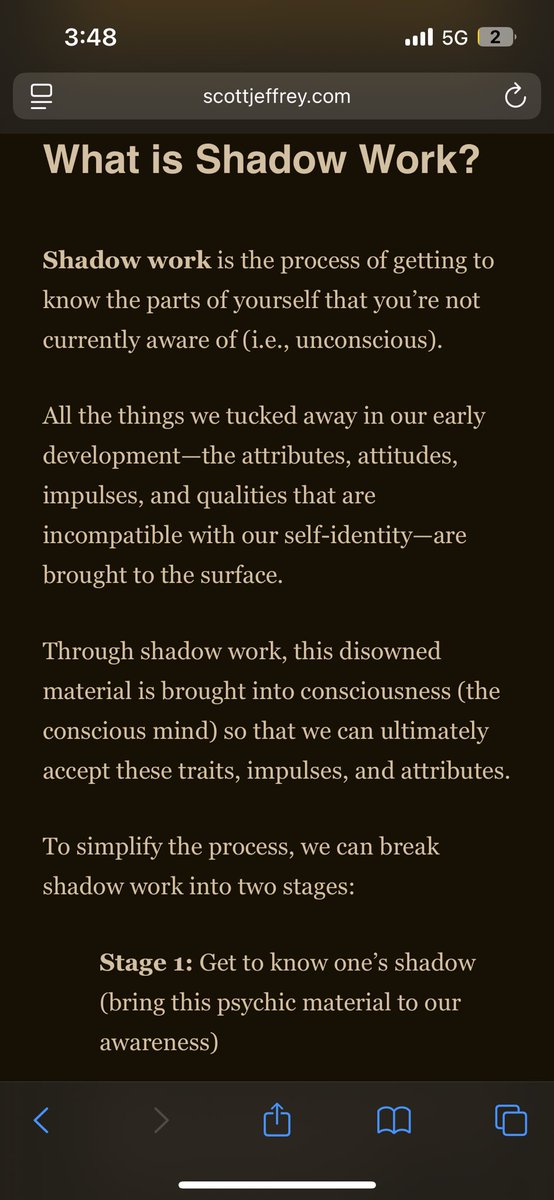 3:48
5G 2

scottjeffrey.com

What is Shadow Work?

Shadow work is the process of getting to know the parts of yourself that you're not currently aware of (i.e., unconscious).

All the things we tucked away in our early development—the attributes, attitudes, impulses, and qualities that are incompatible with our self-identity—are brought to the surface.

Through shadow work, this disowned material is brought into consciousness (the conscious mind) so that we can ultimately accept these traits, impulses, and attributes.

To simplify the process, we can break shadow work into two stages:

Stage 1: Get to know one's shadow (bring this psychic material to our awareness)